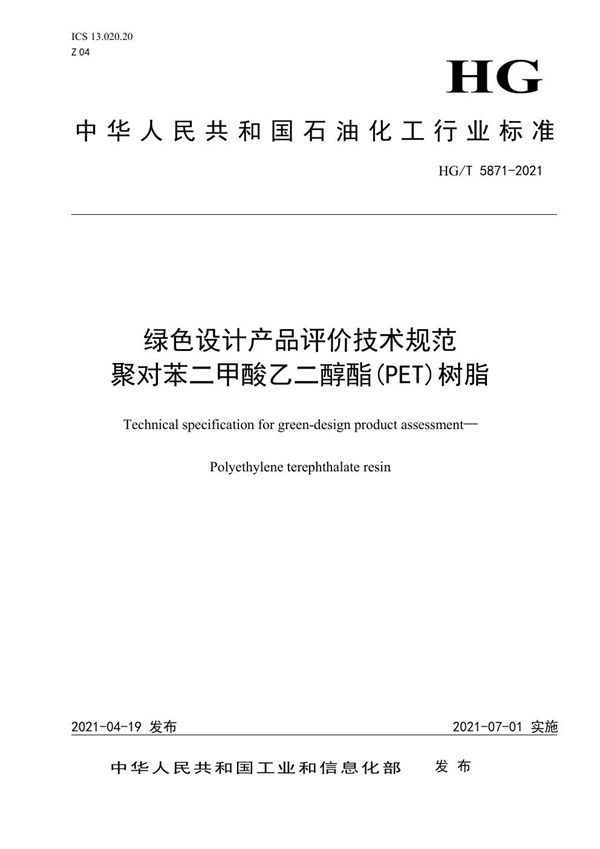 ICS 13.020.20
Z 04

HG

中华人民共和国石油化工行业标准

HG/T 5871-2021

绿色设计产品评价技术规范
聚对苯二甲酸乙二醇酯(PET)树脂

Technical specification for green-design product assessment—

Polyethylene terephthalate resin

2021-04-19 发布

2021-07-01 实施

中华人民共和国工业和信息化部 发布